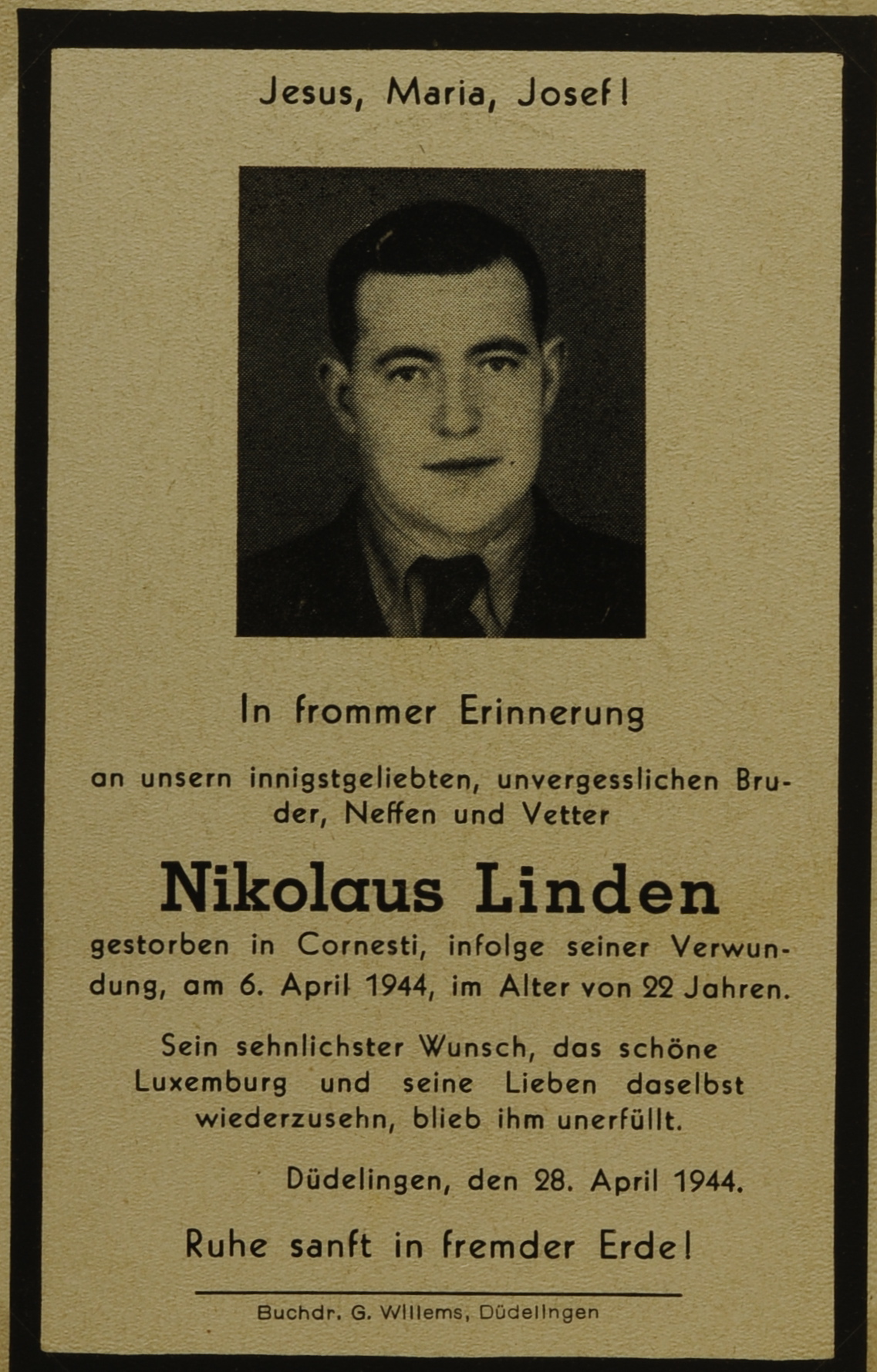 Jesus, Maria, Josef!

In frommer Erinnerung

an unsern innigstgeliebten, unvergesslichen Bruder, Neffen und Vetter

Nikolaus Linden

gestorben in Cornesti, infolge seiner Verwundung, am 6. April 1944, im Alter von 22 Jahren.

Sein sehnlichster Wunsch, das schöne Luxemburg und seine Lieben daselbst wiederzusehn, blieb ihm unerfüllt.

Düdelingen, den 28. April 1944.

Ruhe sanft in fremder Erde!

Buchdr. G. Willems, Düdelingen